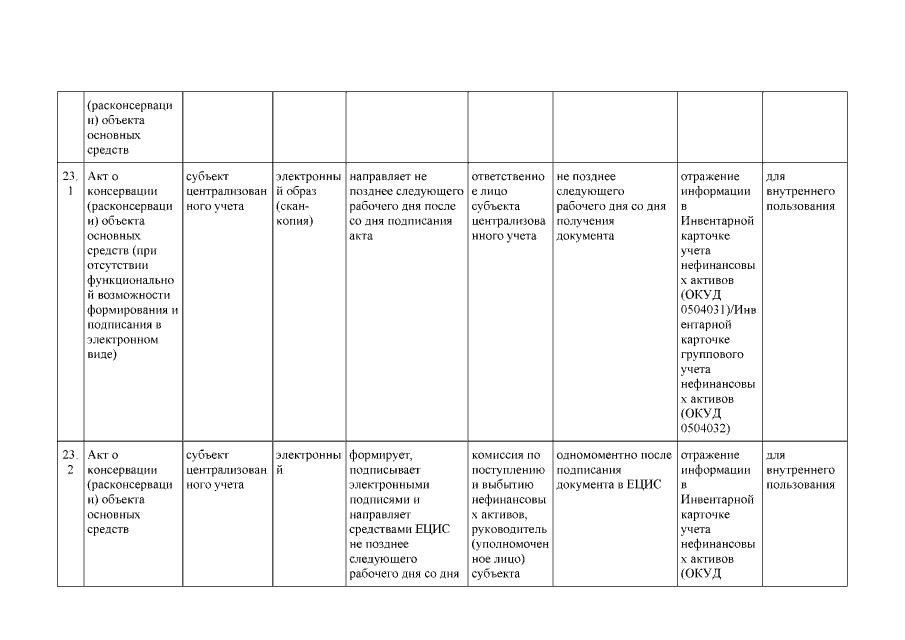 | | (расконсервации) объекта основных средств | | | | | | | |
|---|---|---|---|---|---|---|---|---|
| 23.1 | Акт о консервации (расконсервации) объекта основных средств (при отсутствии функциональной возможности формирования и подписания в электронном виде) | субъект централизованного учета | электронный образ (скан-копия) | направляет не позднее следующего рабочего дня после со дня подписания акта | ответственное лицо субъекта централизованного учета | не позднее следующего рабочего дня со дня получения документа | отражение информации в Инвентарной карточке учета нефинансовых активов (ОКУД 0504031)/Инвентарной карточке группового учета нефинансовых активов (ОКУД 0504032) | для внутреннего пользования |
| 23.2 | Акт о консервации (расконсервации) объекта основных средств | субъект централизованного учета | электронный | формирует, подписывает электронными подписями и направляет средствами ЕЦИС не позднее следующего рабочего дня со дня | комиссия по поступлению и выбытию нефинансовых активов, руководитель (уполномоченное лицо) субъекта | одномоментно после подписания документа в ЕЦИС | отражение информации в Инвентарной карточке учета нефинансовых активов (ОКУД | для внутреннего пользования |